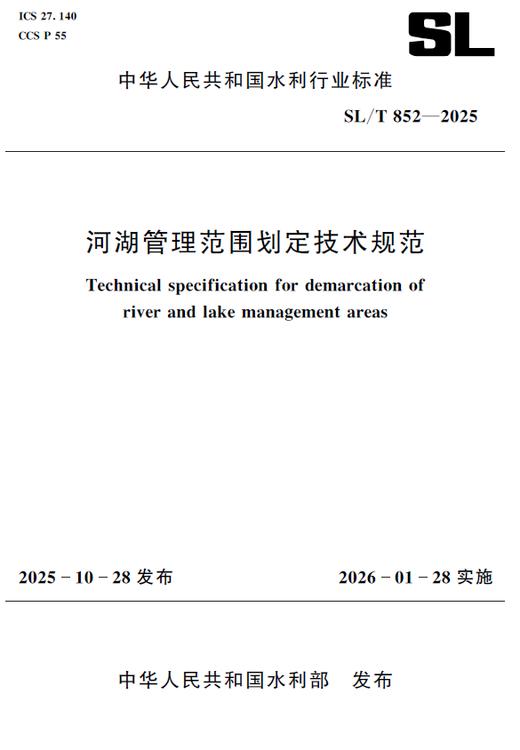 ICS 27. 140
CCS P 55

SL

中华人民共和国水利行业标准

SL/T 852—2025

河湖管理范围划定技术规范

Technical specification for demarcation of river and lake management areas

2025 - 10 - 28 发布

2026 - 01 - 28 实施

中华人民共和国水利部 发布